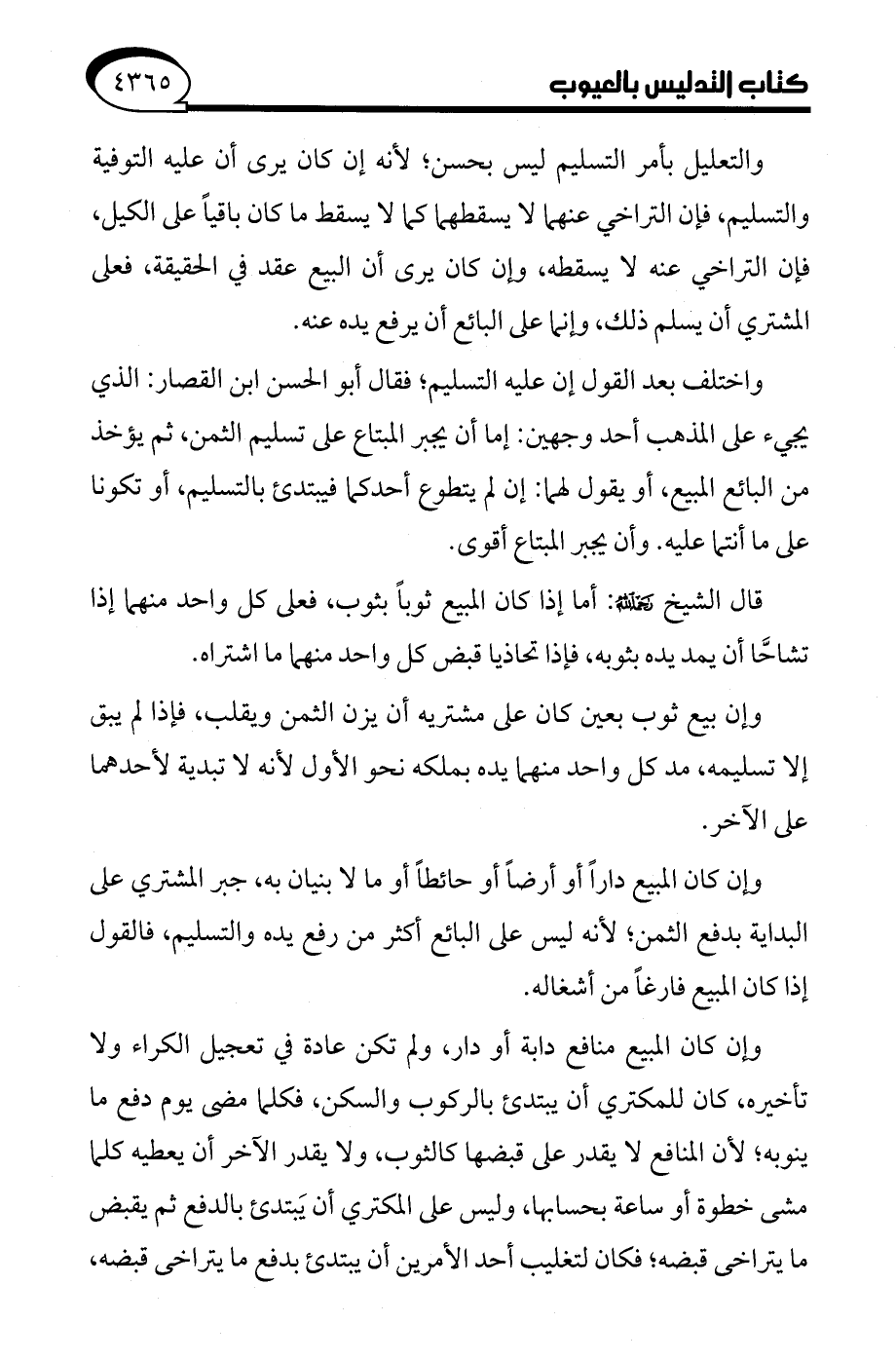 كتاب التدليس بالعيوب

٤٣٦٥

والتعليل بأمر التسليم ليس بحسن؛ لأنه إن كان يرى أن عليه التوفية والتسليم، فإن التراخي عنهما لا يسقطهما كما لا يسقط ما كان باقياً على الكيل، فإن التراخي عنه لا يسقطه، وإن كان يرى أن البيع عقد في الحقيقة، فعلى المشتري أن يسلم ذلك، وإنما على البائع أن يرفع يده عنه.

واختلف بعد القول إن عليه التسليم؛ فقال أبو الحسن ابن القصار: الذي يجيء على المذهب أحد وجهين: إما أن يجبر المبتاع على تسليم الثمن، ثم يؤخذ من البائع المبيع، أو يقول لهما: إن لم يتطوع أحدكما فيبتدئ بالتسليم، أو تكونا على ما أنتما عليه. وأن يجبر المبتاع أقوى.

قال الشيخ رحمه الله: أما إذا كان المبيع ثوباً بثوب، فعلى كل واحد منهما إذا تشاحَّا أن يمد يده بثوبه، فإذا تحاذيا قبض كل واحد منهما ما اشتراه.

وإن بيع ثوب بعين كان على مشتريه أن يزن الثمن ويقلب، فإذا لم يبق إلا تسليمه، مد كل واحد منهما يده بملكه نحو الأول لأنه لا تبدية لأحدهما على الآخر.

وإن كان المبيع داراً أو أرضاً أو حائطاً أو ما لا بنيان به، جبر المشتري على البداية بدفع الثمن؛ لأنه ليس على البائع أكثر من رفع يده والتسليم، فالقول إذا كان المبيع فارغاً من أشغاله.

وإن كان المبيع منافع دابة أو دار، ولم تكن عادة في تعجيل الكراء ولا تأخيره، كان للمكتري أن يبتدئ بالركوب والسكن، فكلما مضى يوم دفع ما ينوبه؛ لأن المنافع لا يقدر على قبضها كالثوب، ولا يقدر الآخر أن يعطيه كلما مشى خطوة أو ساعة بحسابها، وليس على المكتري أن يَبتدئ بالدفع ثم يقبض ما يتراخى قبضه؛ فكان لتغليب أحد الأمرين أن يبتدئ بدفع ما يتراخى قبضه،